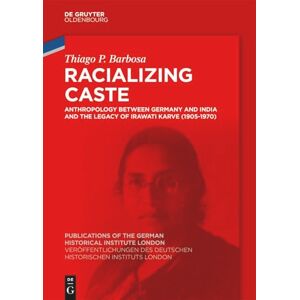 DE GRUYTER
OLDENBOURG

Thiago P. Barbosa

RACIALIZING CASTE

ANTHROPOLOGY BETWEEN GERMANY AND INDIA AND THE LEGACY OF IRAWATI KARVE (1905-1970)

PUBLICATIONS OF THE GERMAN HISTORICAL INSTITUTE LONDON
VERÖFFENTLICHUNGEN DES DEUTSCHEN HISTORISCHEN INSTITUTS LONDON

DE
G